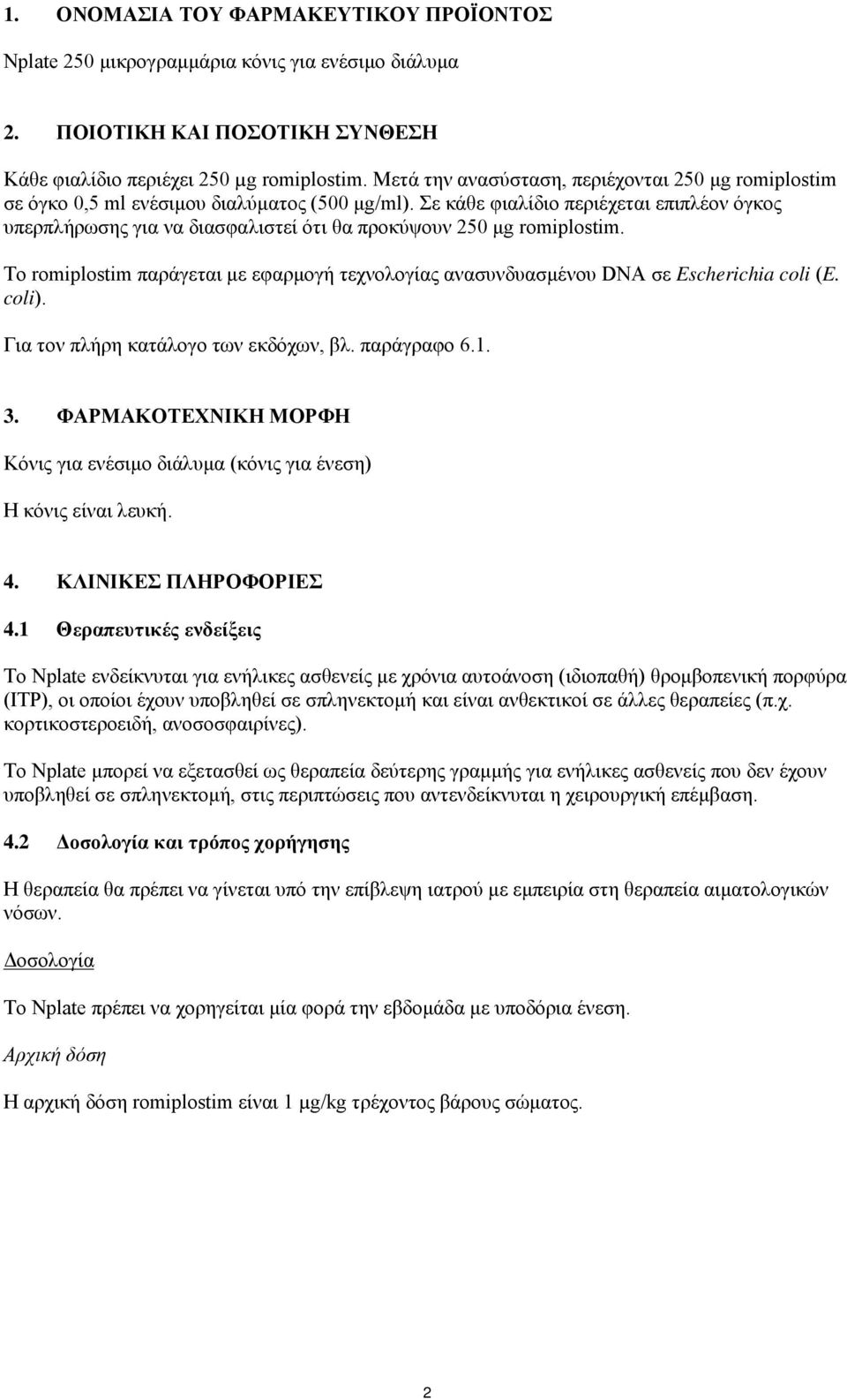 1. ΟΝΟΜΑΣΙΑ ΤΟΥ ΦΑΡΜΑΚΕΥΤΙΚΟΥ ΠΡΟΪΟΝΤΟΣ

Nplate 250 μικρογραμμάρια κόνις για ενέσιμο διάλυμα

2. ΠΟΙΟΤΙΚΗ ΚΑΙ ΠΟΣΟΤΙΚΗ ΣΥΝΘΕΣΗ

Κάθε φιαλίδιο περιέχει 250 μg romiplostim. Μετά την ανασύσταση, περιέχονται 250 μg romiplostim σε όγκο 0,5 ml ενέσιμου διαλύματος (500 μg/ml). Σε κάθε φιαλίδιο περιέχεται επιπλέον όγκος υπερπλήρωσης για να διασφαλιστεί ότι θα προκύψουν 250 μg romiplostim.

Το romiplostim παράγεται με εφαρμογή τεχνολογίας ανασυνδυασμένου DNA σε Escherichia coli (E. coli).

Για τον πλήρη κατάλογο των εκδόχων, βλ. παράγραφο 6.1.

3. ΦΑΡΜΑΚΟΤΕΧΝΙΚΗ ΜΟΡΦΗ

Κόνις για ενέσιμο διάλυμα (κόνις για ένεση)

Η κόνις είναι λευκή.

4. ΚΛΙΝΙΚΕΣ ΠΛΗΡΟΦΟΡΙΕΣ

4.1 Θεραπευτικές ενδείξεις

Το Nplate ενδείκνυται για ενήλικες ασθενείς με χρόνια αυτοάνοση (ιδιοπαθή) θρομβοπενική πορφύρα (ITP), οι οποίοι έχουν υποβληθεί σε σπληνεκτομή και είναι ανθεκτικοί σε άλλες θεραπείες (π.χ. κορτικοστεροειδή, ανοσοσφαιρίνες).

Το Nplate μπορεί να εξετασθεί ως θεραπεία δεύτερης γραμμής για ενήλικες ασθενείς που δεν έχουν υποβληθεί σε σπληνεκτομή, στις περιπτώσεις που αντενδείκνυται η χειρουργική επέμβαση.

4.2 Δοσολογία και τρόπος χορήγησης

Η θεραπεία θα πρέπει να γίνεται υπό την επίβλεψη ιατρού με εμπειρία στη θεραπεία αιματολογικών νόσων.

Δοσολογία

Το Nplate πρέπει να χορηγείται μία φορά την εβδομάδα με υποδόρια ένεση.

Αρχική δόση

Η αρχική δόση romiplostim είναι 1 μg/kg τρέχοντος βάρους σώματος.

2